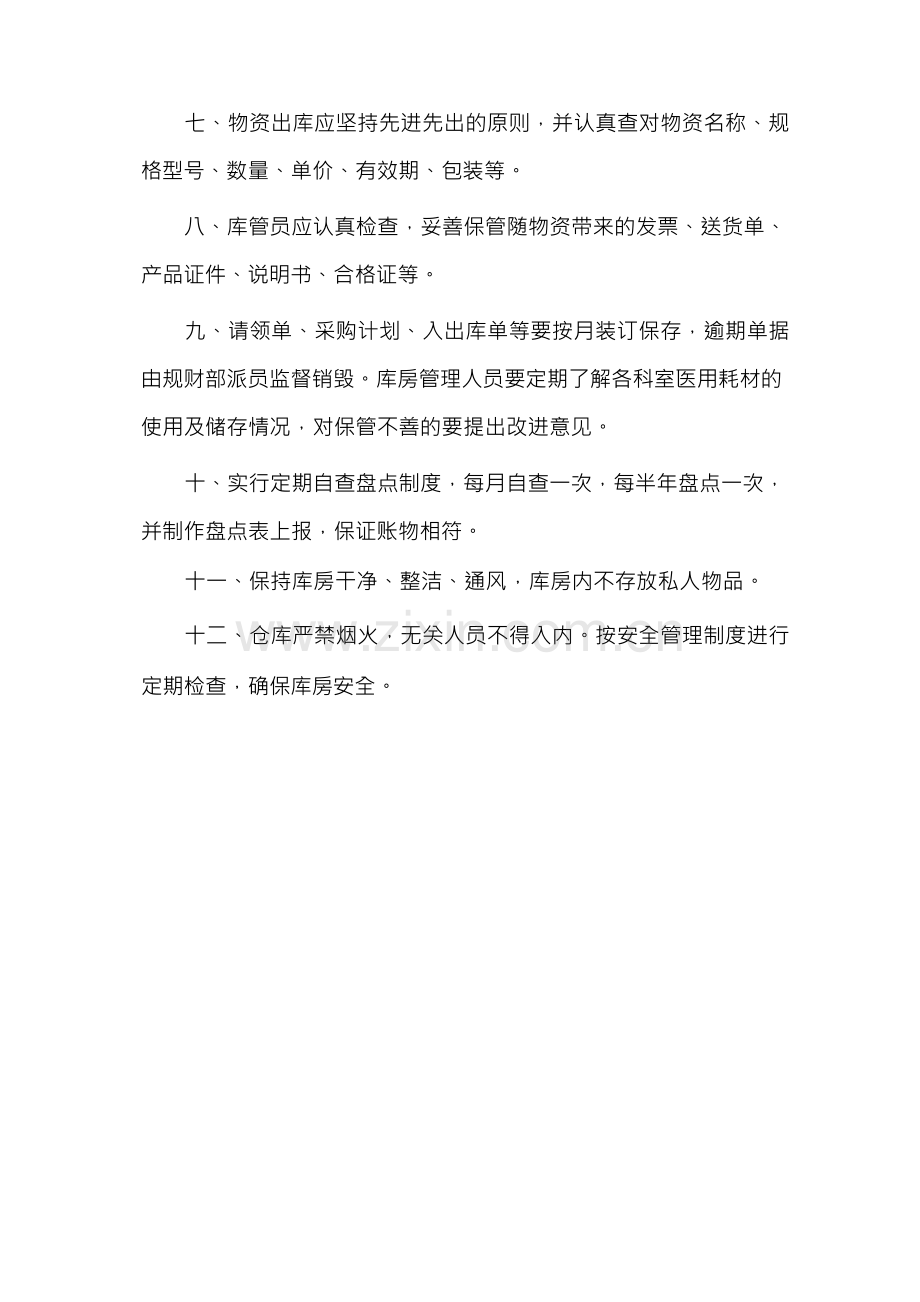 七、物资出库应坚持先进先出的原则，并认真查对物资名称、规格型号、数量、单价、有效期、包装等。

八、库管员应认真检查，妥善保管随物资带来的发票、送货单、产品证件、说明书、合格证等。

九、请领单、采购计划、入出库单等要按月装订保存，逾期单据由规财部派员监督销毁。库房管理人员要定期了解各科室医用耗材的使用及储存情况，对保管不善的要提出改进意见。

十、实行定期自查盘点制度，每月自查一次，每半年盘点一次，并制作盘点表上报，保证账物相符。

十一、保持库房干净、整洁、通风，库房内不存放私人物品。

十二、仓库严禁烟火，无关人员不得入内。按安全管理制度进行定期检查，确保库房安全。

www.zixin.com.cn